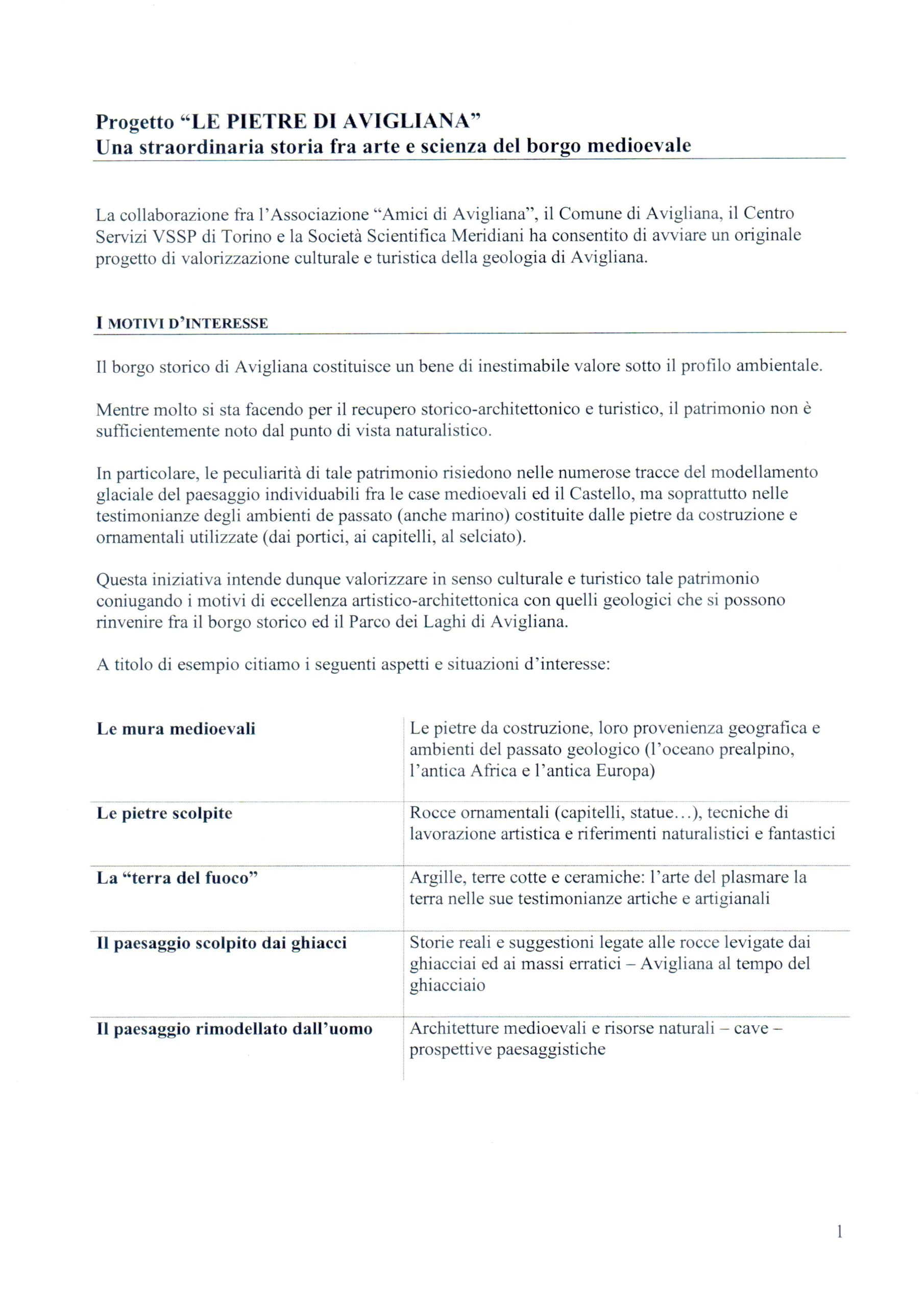 Progetto “LE PIETRE DI AVIGLIANA”
Una straordinaria storia fra arte e scienza del borgo medioevale

La collaborazione fra l’Associazione “Amici di Avigliana”, il Comune di Avigliana, il Centro Servizi VSSP di Torino e la Società Scientifica Meridiani ha consentito di avviare un originale progetto di valorizzazione culturale e turistica della geologia di Avigliana.

I MOTIVI D’INTERESSE

Il borgo storico di Avigliana costituisce un bene di inestimabile valore sotto il profilo ambientale.

Mentre molto si sta facendo per il recupero storico-architettonico e turistico, il patrimonio non è sufficientemente noto dal punto di vista naturalistico.

In particolare, le peculiarità di tale patrimonio risiedono nelle numerose tracce del modellamento glaciale del paesaggio individuabili fra le case medioevali ed il Castello, ma soprattutto nelle testimonianze degli ambienti de passato (anche marino) costituite dalle pietre da costruzione e ornamentali utilizzate (dai portici, ai capitelli, al selciato).

Questa iniziativa intende dunque valorizzare in senso culturale e turistico tale patrimonio coniugando i motivi di eccellenza artistico-architettonica con quelli geologici che si possono rinvenire fra il borgo storico ed il Parco dei Laghi di Avigliana.

A titolo di esempio citiamo i seguenti aspetti e situazioni d’interesse:

| | |
|---|---|
| Le mura medioevali | Le pietre da costruzione, loro provenienza geografica e ambienti del passato geologico (l’oceano prealpino, l’antica Africa e l’antica Europa) |
| Le pietre scolpite | Rocce ornamentali (capitelli, statue…), tecniche di lavorazione artistica e riferimenti naturalistici e fantastici |
| La “terra del fuoco” | Argille, terre cotte e ceramiche: l’arte del plasmare la terra nelle sue testimonianze artiche e artigianali |
| Il paesaggio scolpito dai ghiacci | Storie reali e suggestioni legate alle rocce levigate dai ghiacciai ed ai massi erratici – Avigliana al tempo del ghiacciaio |
| Il paesaggio rimodellato dall’uomo | Architetture medioevali e risorse naturali – cave – prospettive paesaggistiche |

1